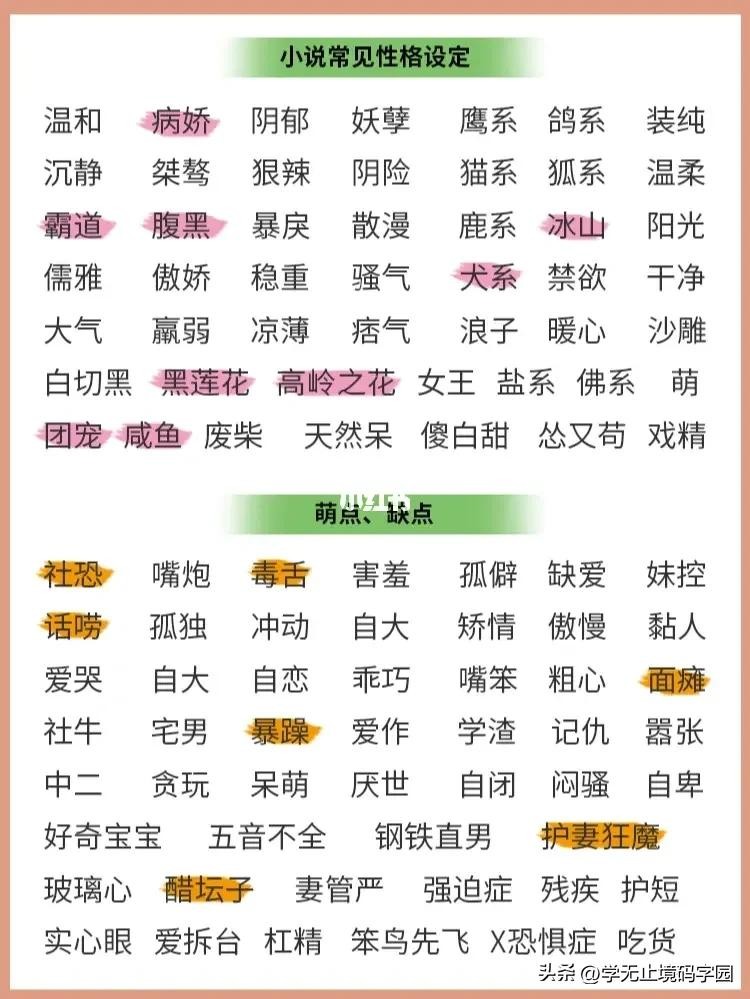 小说常见性格设定

温和 病娇 阴郁 妖孽 鹰系 鸽系 装纯
沉静 桀骜 狠辣 阴险 猫系 狐系 温柔
霸道 腹黑 暴戾 散漫 鹿系 冰山 阳光
儒雅 傲娇 稳重 骚气 犬系 禁欲 干净
大气 羸弱 凉薄 痞气 浪子 暖心 沙雕
白切黑 黑莲花 高岭之花 女王 盐系 佛系 萌
团宠 咸鱼 废柴 天然呆 傻白甜 怂又苟 戏精

萌点、缺点

社恐 嘴炮 毒舌 害羞 孤僻 缺爱 妹控
话唠 孤独 冲动 自大 矫情 傲慢 黏人
爱哭 自大 自恋 乖巧 嘴笨 粗心 面瘫
社牛 宅男 暴躁 爱作 学渣 记仇 嚣张
中二 贪玩 呆萌 厌世 自闭 闷骚 自卑
好奇宝宝 五音不全 钢铁直男 护妻狂魔
玻璃心 醋坛子 妻管严 强迫症 残疾 护短
实心眼 爱拆台 杠精 笨鸟先飞 X恐惧症 吃货

头条 @学无止境码字园